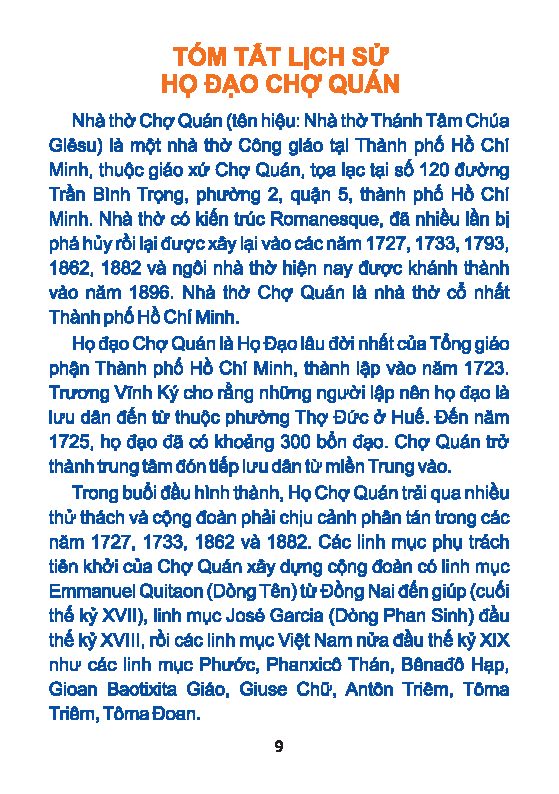 TÓM TẮT LỊCH SỬ
HỌ ĐẠO CHỢ QUÁN

Nhà thờ Chợ Quán (tên hiệu: Nhà thờ Thánh Tâm Chúa Giêsu) là một nhà thờ Công giáo tại Thành phố Hồ Chí Minh, thuộc giáo xứ Chợ Quán, tọa lạc tại số 120 đường Trần Bình Trọng, phường 2, quận 5, thành phố Hồ Chí Minh. Nhà thờ có kiến trúc Romanesque, đã nhiều lần bị phá hủy rồi lại được xây lại vào các năm 1727, 1733, 1793, 1862, 1882 và ngôi nhà thờ hiện nay được khánh thành vào năm 1896. Nhà thờ Chợ Quán là nhà thờ cổ nhất Thành phố Hồ Chí Minh.

Họ đạo Chợ Quán là Họ Đạo lâu đời nhất của Tổng giáo phận Thành phố Hồ Chí Minh, thành lập vào năm 1723. Trương Vĩnh Ký cho rằng những người lập nên họ đạo là lưu dân đến từ thuộc phường Thợ Đức ở Huế. Đến năm 1725, họ đạo đã có khoảng 300 bổn đạo. Chợ Quán trở thành trung tâm đón tiếp lưu dân từ miền Trung vào.

Trong buổi đầu hình thành, Họ Chợ Quán trải qua nhiều thử thách và cộng đoàn phải chịu cảnh phân tán trong các năm 1727, 1733, 1862 và 1882. Các linh mục phụ trách tiên khởi của Chợ Quán xây dựng cộng đoàn có linh mục Emmanuel Quitaon (Dòng Tên) từ Đồng Nai đến giúp (cuối thế kỷ XVII), linh mục José Garcia (Dòng Phan Sinh) đầu thế kỷ XVIII, rồi các linh mục Việt Nam nửa đầu thế kỷ XIX như các linh mục Phước, Phanxicô Thán, Bênađô Hạp, Gioan Baotixita Giáo, Giuse Chữ, Antôn Triêm, Tôma Triêm, Tôma Đoan.

9